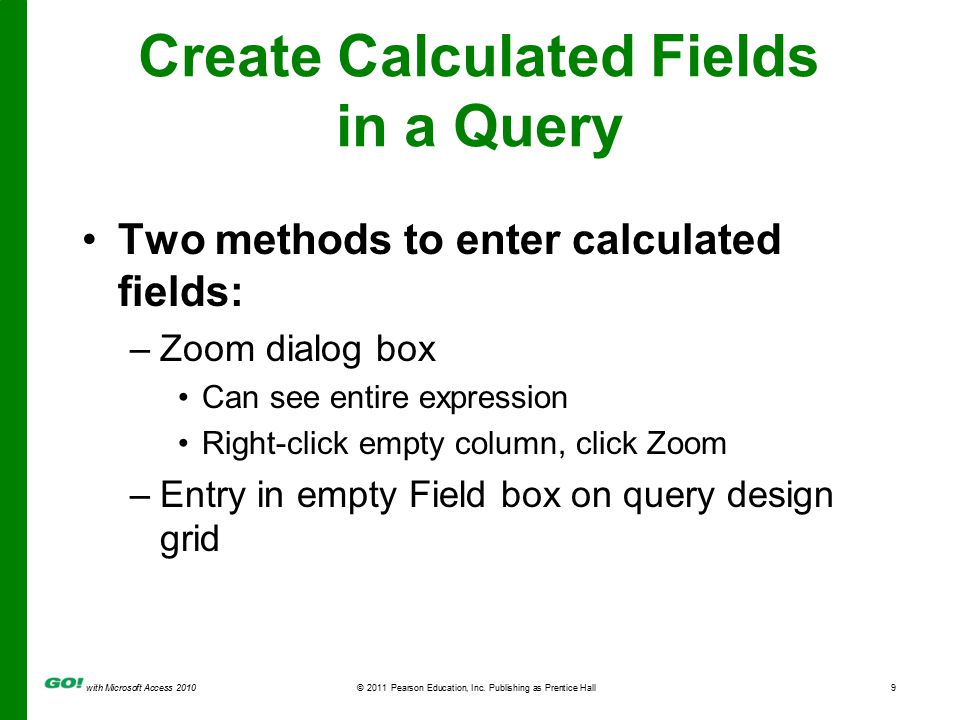 Create Calculated Fields in a Query

• Two methods to enter calculated fields:

– Zoom dialog box

• Can see entire expression

• Right-click empty column, click Zoom

– Entry in empty Field box on query design grid

GO! with Microsoft Access 2010

© 2011 Pearson Education, Inc. Publishing as Prentice Hall

9